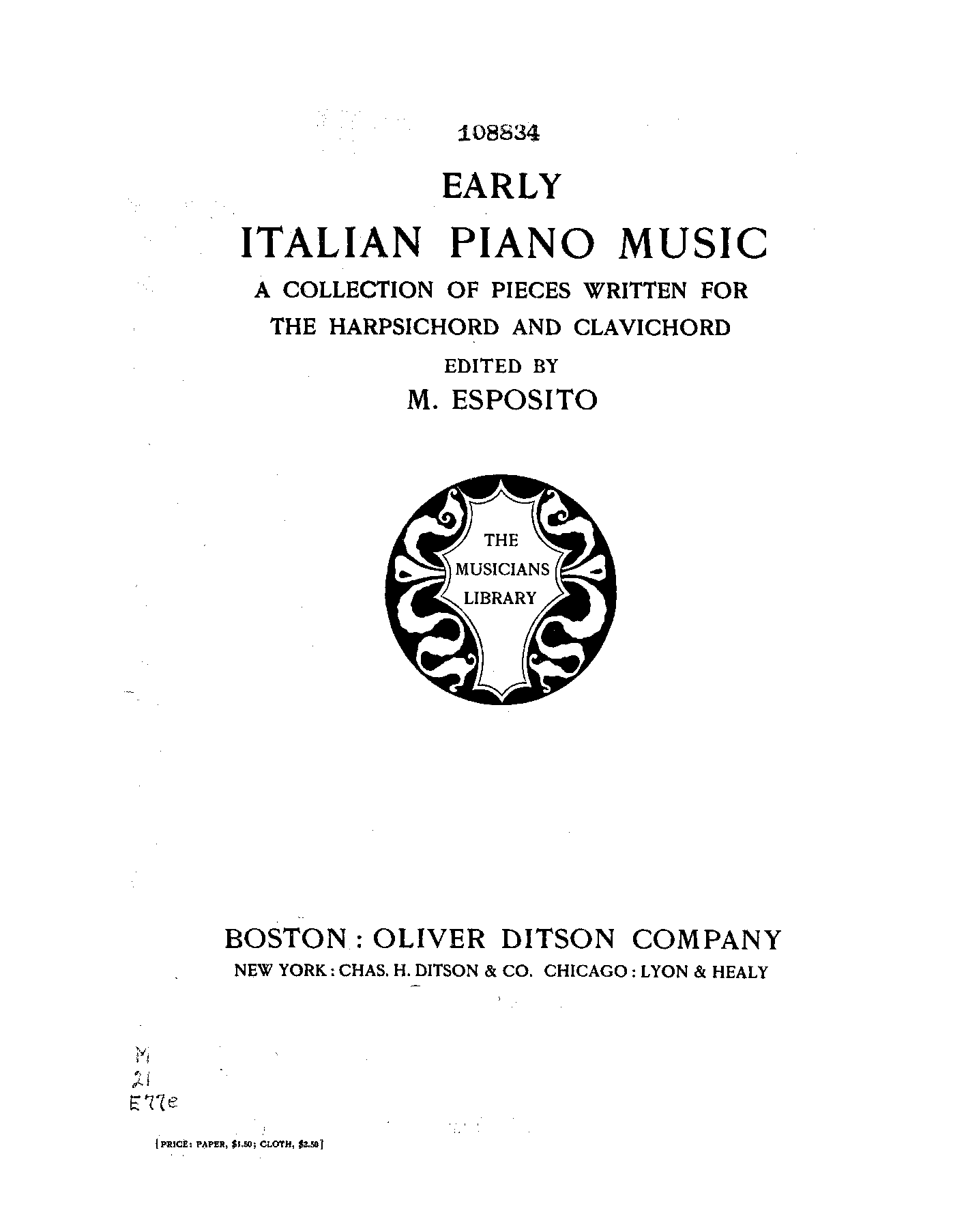 108834

EARLY

ITALIAN PIANO MUSIC

A COLLECTION OF PIECES WRITTEN FOR THE HARPSICHORD AND CLAVICHORD

EDITED BY

M. ESPOSITO

THE MUSICIANS LIBRARY

BOSTON : OLIVER DITSON COMPANY

NEW YORK : CHAS. H. DITSON & CO. CHICAGO : LYON & HEALY

M
21
E77e

[PRICE: PAPER, $1.50; CLOTH, $2.50]